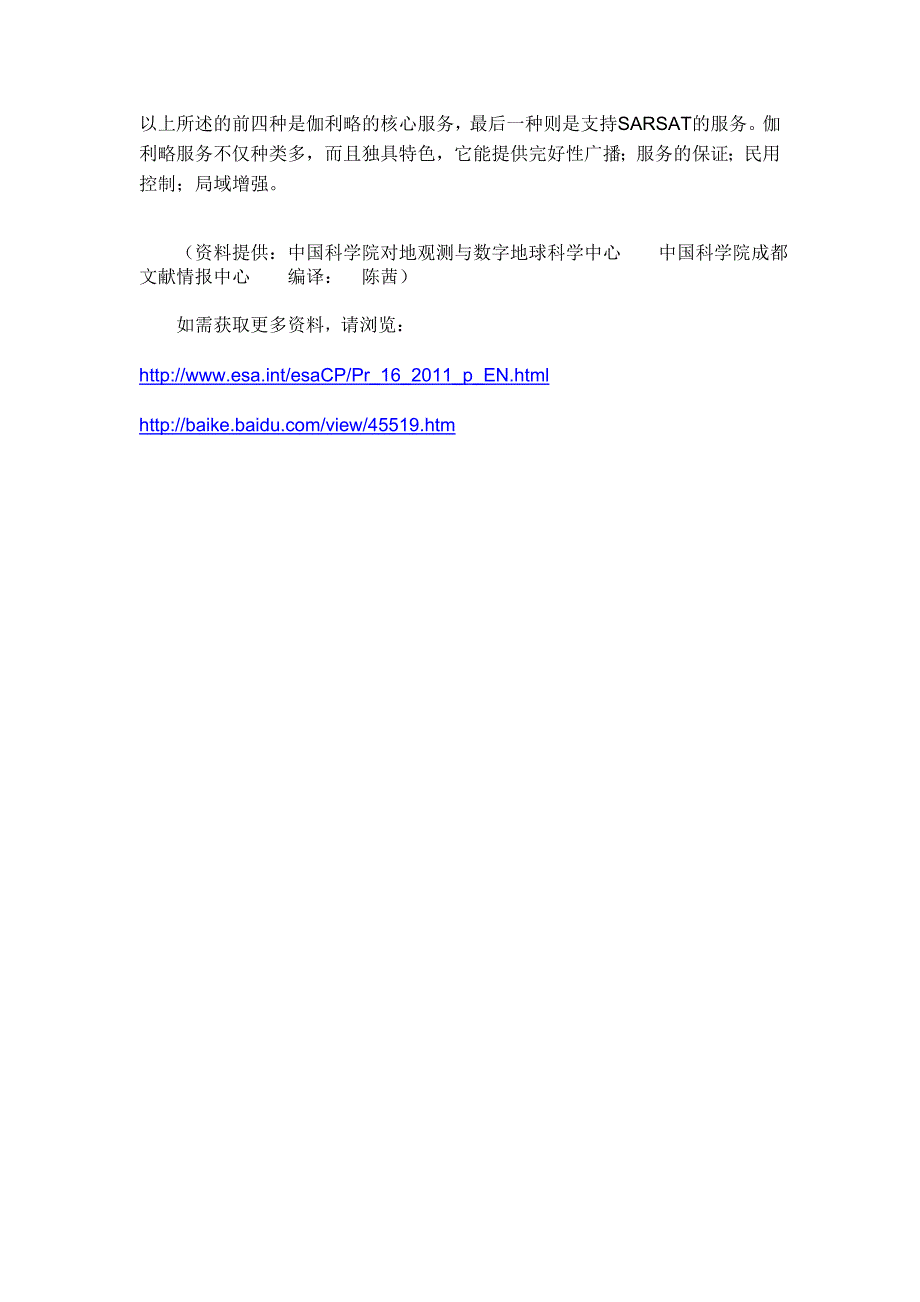 以上所述的前四种是伽利略的核心服务，最后一种则是支持SARSAT的服务。伽利略服务不仅种类多，而且独具特色，它能提供完好性广播；服务的保证；民用控制；局域增强。

（资料提供：中国科学院对地观测与数字地球科学中心　　中国科学院成都文献情报中心　　编译：　陈茜）

如需获取更多资料，请浏览：

http://www.esa.int/esaCP/Pr_16_2011_p_EN.html

http://baike.baidu.com/view/45519.htm